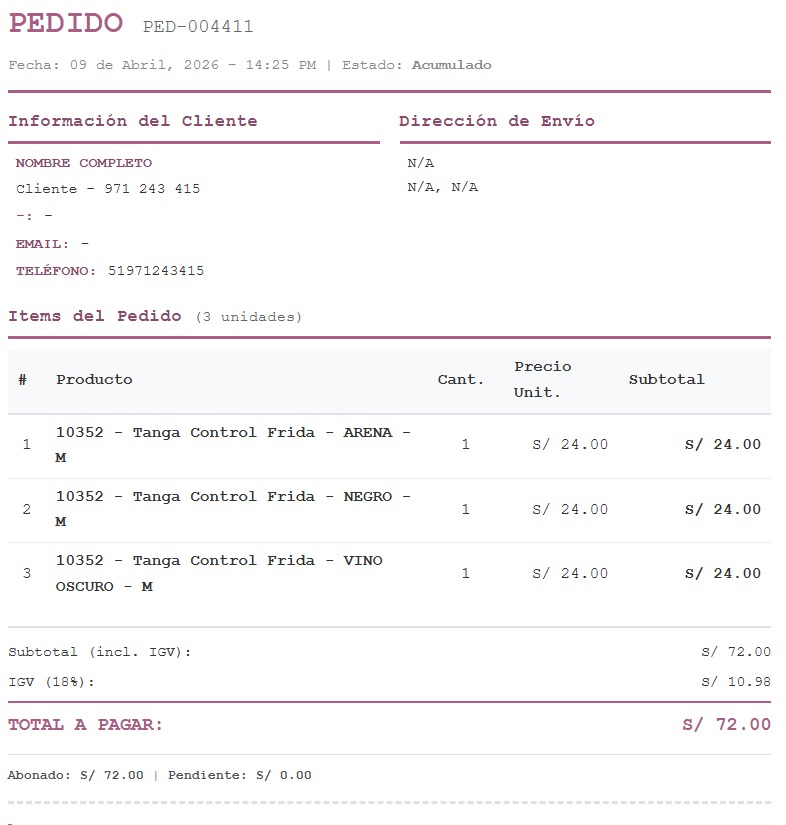 PEDIDO PED-004411

Fecha: 09 de Abril, 2026 - 14:25 PM | Estado: Acumulado

Información del Cliente

NOMBRE COMPLETO
Cliente - 971 243 415
-: -
EMAIL: -
TELÉFONO: 51971243415

Dirección de Envío

N/A
N/A, N/A

Items del Pedido (3 unidades)

| # | Producto | Cant. | Precio Unit. | Subtotal |
|---|---|---|---|---|
| 1 | 10352 - Tanga Control Frida - ARENA - M | 1 | S/ 24.00 | S/ 24.00 |
| 2 | 10352 - Tanga Control Frida - NEGRO - M | 1 | S/ 24.00 | S/ 24.00 |
| 3 | 10352 - Tanga Control Frida - VINO OSCURO - M | 1 | S/ 24.00 | S/ 24.00 |

Subtotal (incl. IGV): S/ 72.00
IGV (18%): S/ 10.98

TOTAL A PAGAR: S/ 72.00

Abonado: S/ 72.00 | Pendiente: S/ 0.00